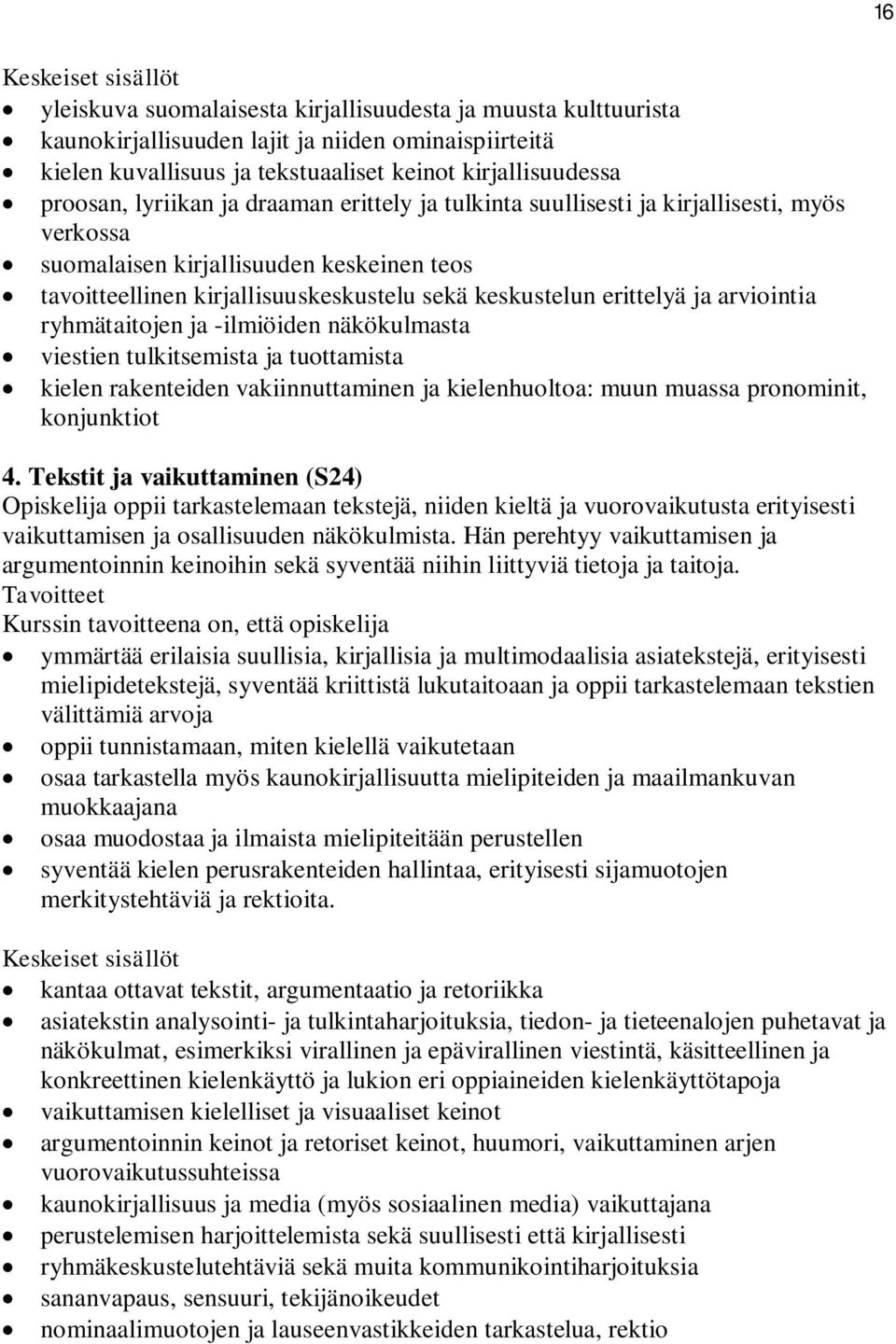 16

Keskeiset sisällöt
- yleiskuva suomalaisesta kirjallisuudesta ja muusta kulttuurista
- kaunokirjallisuuden lajit ja niiden ominaispiirteitä
- kielen kuvallisuus ja tekstuaaliset keinot kirjallisuudessa
- proosan, lyriikan ja draaman erittely ja tulkinta suullisesti ja kirjallisesti, myös verkossa
- suomalaisen kirjallisuuden keskeinen teos
- tavoitteellinen kirjallisuuskeskustelu sekä keskustelun erittelyä ja arviointia ryhmätaitojen ja -ilmiöiden näkökulmasta
- viestien tulkitsemista ja tuottamista
- kielen rakenteiden vakiinnuttaminen ja kielenhuoltoa: muun muassa pronominit, konjunktiot

4. Tekstit ja vaikuttaminen (S24)
Opiskelija oppii tarkastelemaan tekstejä, niiden kieltä ja vuorovaikutusta erityisesti vaikuttamisen ja osallisuuden näkökulmista. Hän perehtyy vaikuttamisen ja argumentoinnin keinoihin sekä syventää niihin liittyviä tietoja ja taitoja.
Tavoitteet
Kurssin tavoitteena on, että opiskelija
- ymmärtää erilaisia suullisia, kirjallisia ja multimodaalisia asiatekstejä, erityisesti mielipidetekstejä, syventää kriittistä lukutaitoaan ja oppii tarkastelemaan tekstien välittämiä arvoja
- oppii tunnistamaan, miten kielellä vaikutetaan
- osaa tarkastella myös kaunokirjallisuutta mielipiteiden ja maailmankuvan muokkaajana
- osaa muodostaa ja ilmaista mielipiteitään perustellen
- syventää kielen perusrakenteiden hallintaa, erityisesti sijamuotojen merkitystehtäviä ja rektioita.

Keskeiset sisällöt
- kantaa ottavat tekstit, argumentaatio ja retoriikka
- asiatekstin analysointi- ja tulkintaharjoituksia, tiedon- ja tieteenalojen puhetavat ja näkökulmat, esimerkiksi virallinen ja epävirallinen viestintä, käsitteellinen ja konkreettinen kielenkäyttö ja lukion eri oppiaineiden kielenkäyttötapoja
- vaikuttamisen kielelliset ja visuaaliset keinot
- argumentoinnin keinot ja retoriset keinot, huumori, vaikuttaminen arjen vuorovaikutussuhteissa
- kaunokirjallisuus ja media (myös sosiaalinen media) vaikuttajana
- perustelemisen harjoittelemista sekä suullisesti että kirjallisesti
- ryhmäkeskustelutehtäviä sekä muita kommunikointiharjoituksia
- sananvapaus, sensuuri, tekijänoikeudet
- nominaalimuotojen ja lauseenvastikkeiden tarkastelua, rektio